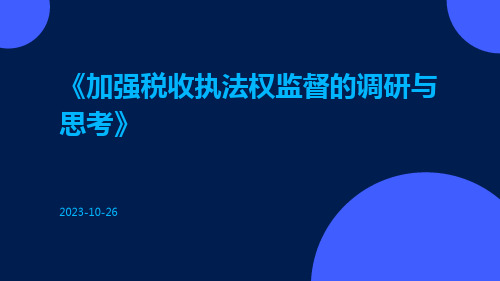 《加强税收执法权监督的调研与思考》

2023-10-26